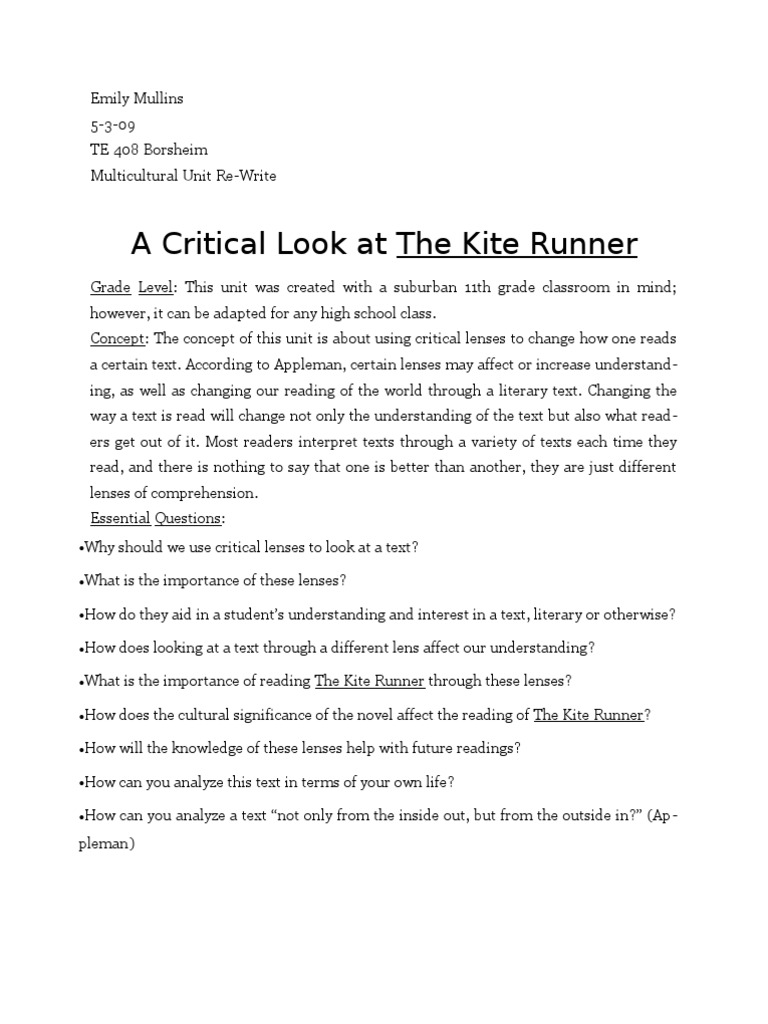 Emily Mullins
5-3-09
TE 408 Borsheim
Multicultural Unit Re-Write

A Critical Look at The Kite Runner

Grade Level: This unit was created with a suburban 11th grade classroom in mind; however, it can be adapted for any high school class.
Concept: The concept of this unit is about using critical lenses to change how one reads a certain text. According to Appleman, certain lenses may affect or increase understanding, as well as changing our reading of the world through a literary text. Changing the way a text is read will change not only the understanding of the text but also what readers get out of it. Most readers interpret texts through a variety of texts each time they read, and there is nothing to say that one is better than another, they are just different lenses of comprehension.
Essential Questions:
•Why should we use critical lenses to look at a text?
•What is the importance of these lenses?
•How do they aid in a student's understanding and interest in a text, literary or otherwise?
•How does looking at a text through a different lens affect our understanding?
•What is the importance of reading The Kite Runner through these lenses?
•How does the cultural significance of the novel affect the reading of The Kite Runner?
•How will the knowledge of these lenses help with future readings?
•How can you analyze this text in terms of your own life?
•How can you analyze a text "not only from the inside out, but from the outside in?" (Appleman)